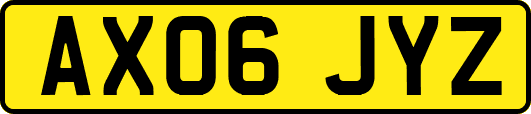 AX06 JYZ